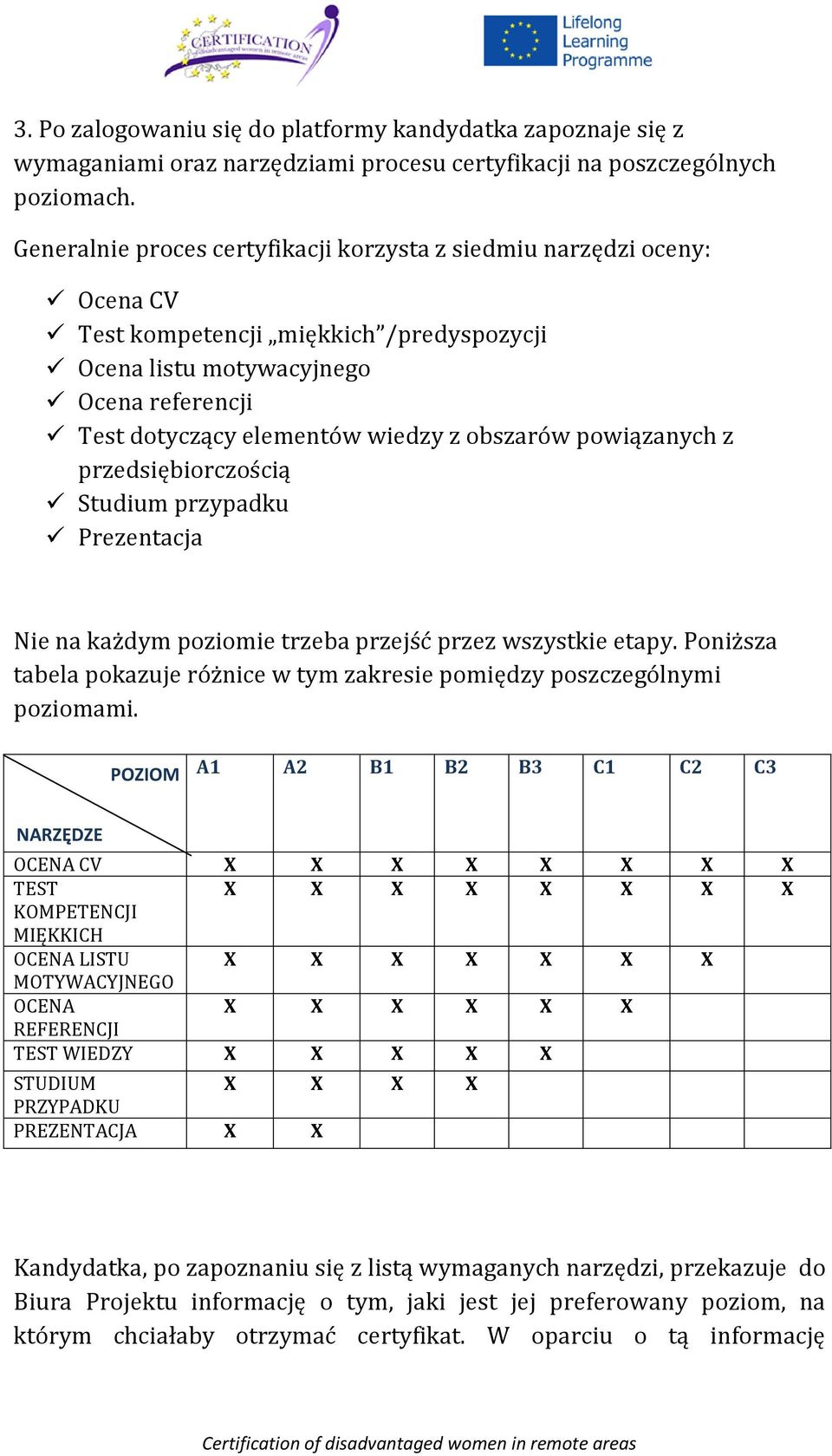 CERTIFICATION
of disadvantaged women in remote areas

Lifelong Learning Programme

3. Po zalogowaniu się do platformy kandydatka zapoznaje się z wymaganiami oraz narzędziami procesu certyfikacji na poszczególnych poziomach.

Generalnie proces certyfikacji korzysta z siedmiu narzędzi oceny:

✓ Ocena CV
✓ Test kompetencji „miękkich”/predyspozycji
✓ Ocena listu motywacyjnego
✓ Ocena referencji
✓ Test dotyczący elementów wiedzy z obszarów powiązanych z przedsiębiorczością
✓ Studium przypadku
✓ Prezentacja

Nie na każdym poziomie trzeba przejść przez wszystkie etapy. Poniższa tabela pokazuje różnice w tym zakresie pomiędzy poszczególnymi poziomami.

| POZIOM / NARZĘDZE | A1 | A2 | B1 | B2 | B3 | C1 | C2 | C3 |
|---|---|---|---|---|---|---|---|---|
| OCENA CV | X | X | X | X | X | X | X | X |
| TEST KOMPETENCJI MIĘKKICH | X | X | X | X | X | X | X | X |
| OCENA LISTU MOTYWACYJNEGO | X | X | X | X | X | X | X | |
| OCENA REFERENCJI | X | X | X | X | X | X | | |
| TEST WIEDZY | X | X | X | X | X | | | |
| STUDIUM PRZYPADKU | X | X | X | X | | | | |
| PREZENTACJA | X | X | | | | | | |

Kandydatka, po zapoznaniu się z listą wymaganych narzędzi, przekazuje do Biura Projektu informację o tym, jaki jest jej preferowany poziom, na którym chciałaby otrzymać certyfikat. W oparciu o tą informację

Certification of disadvantaged women in remote areas